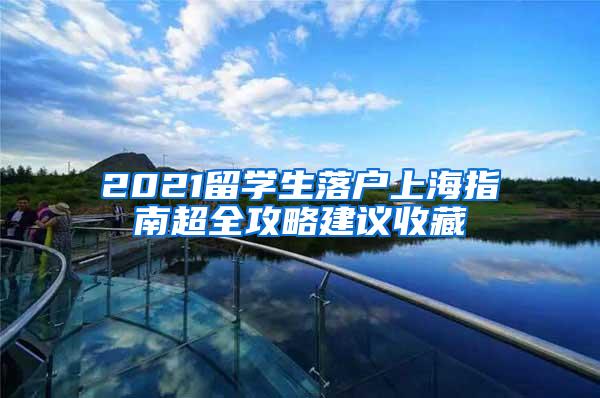 2021留学生落户上海指南超全攻略建议收藏